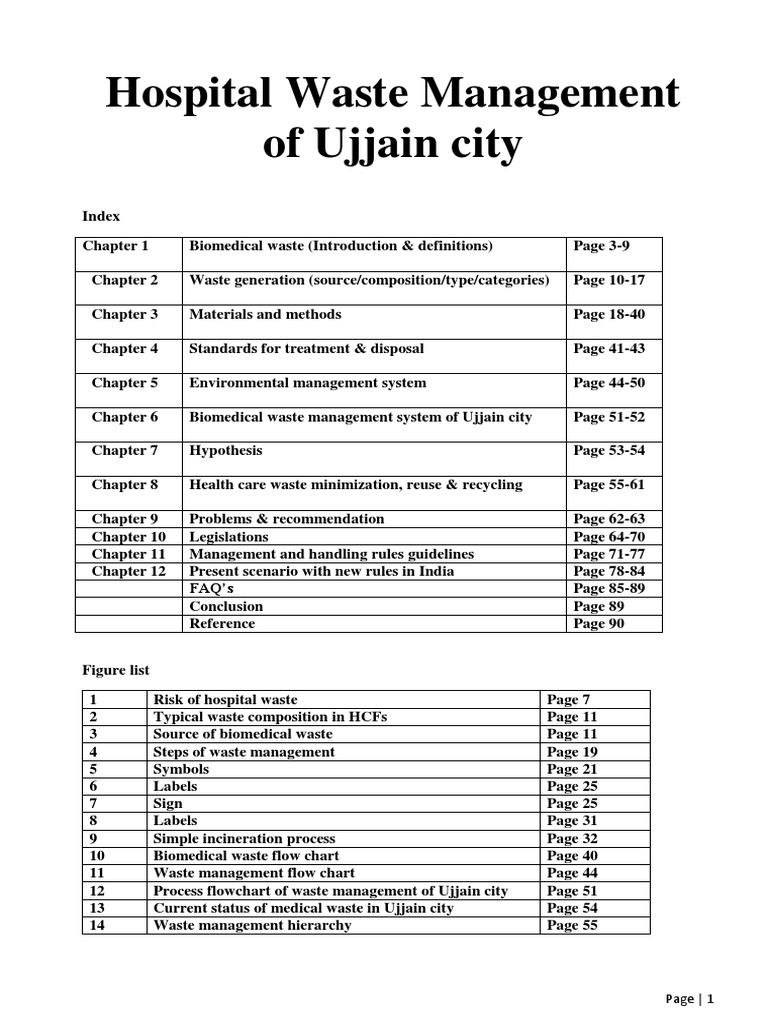 Hospital Waste Management of Ujjain city

Index

| Chapter 1 | Biomedical waste (Introduction & definitions) | Page 3-9 |
|---|---|---|
| Chapter 2 | Waste generation (source/composition/type/categories) | Page 10-17 |
| Chapter 3 | Materials and methods | Page 18-40 |
| Chapter 4 | Standards for treatment & disposal | Page 41-43 |
| Chapter 5 | Environmental management system | Page 44-50 |
| Chapter 6 | Biomedical waste management system of Ujjain city | Page 51-52 |
| Chapter 7 | Hypothesis | Page 53-54 |
| Chapter 8 | Health care waste minimization, reuse & recycling | Page 55-61 |
| Chapter 9 | Problems & recommendation | Page 62-63 |
| Chapter 10 | Legislations | Page 64-70 |
| Chapter 11 | Management and handling rules guidelines | Page 71-77 |
| Chapter 12 | Present scenario with new rules in India | Page 78-84 |
| | FAQ's | Page 85-89 |
| | Conclusion | Page 89 |
| | Reference | Page 90 |

Figure list

| 1 | Risk of hospital waste | Page 7 |
|---|---|---|
| 2 | Typical waste composition in HCFs | Page 11 |
| 3 | Source of biomedical waste | Page 11 |
| 4 | Steps of waste management | Page 19 |
| 5 | Symbols | Page 21 |
| 6 | Labels | Page 25 |
| 7 | Sign | Page 25 |
| 8 | Labels | Page 31 |
| 9 | Simple incineration process | Page 32 |
| 10 | Biomedical waste flow chart | Page 40 |
| 11 | Waste management flow chart | Page 44 |
| 12 | Process flowchart of waste management of Ujjain city | Page 51 |
| 13 | Current status of medical waste in Ujjain city | Page 54 |
| 14 | Waste management hierarchy | Page 55 |

Page | 1